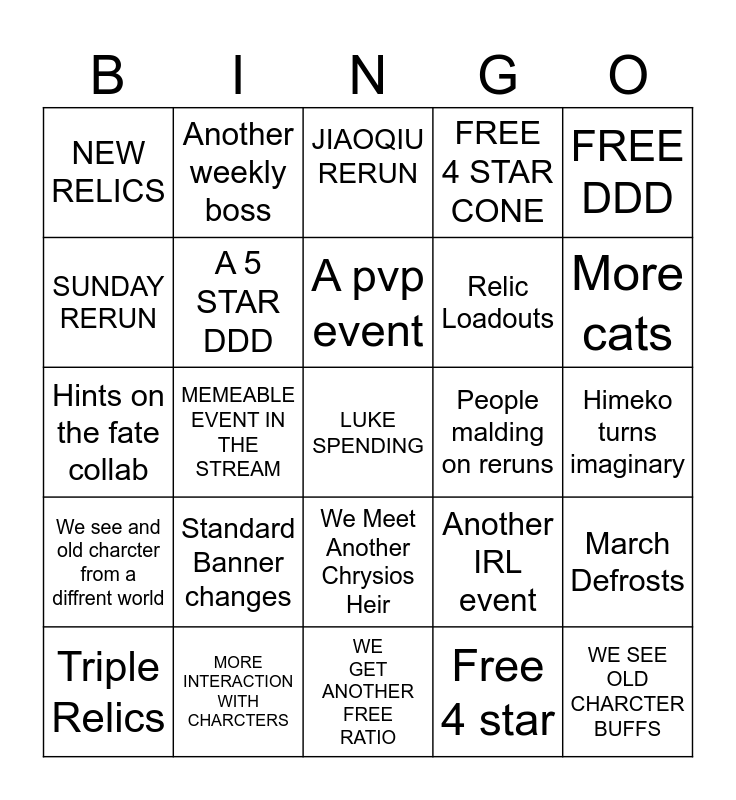 | B | I | N | G | O |
|---|---|---|---|---|
| NEW RELICS | Another weekly boss | JIAOQIU RERUN | FREE 4 STAR CONE | FREE DDD |
| SUNDAY RERUN | A 5 STAR DDD | A pvp event | Relic Loadouts | More cats |
| Hints on the fate collab | MEMEABLE EVENT IN THE STREAM | LUKE SPENDING | People malding on reruns | Himeko turns imaginary |
| We see and old charcter from a diffrent world | Standard Banner changes | We Meet Another Chrysios Heir | Another IRL event | March Defrosts |
| Triple Relics | MORE INTERACTION WITH CHARCTERS | WE GET ANOTHER FREE RATIO | Free 4 star | WE SEE OLD CHARCTER BUFFS |